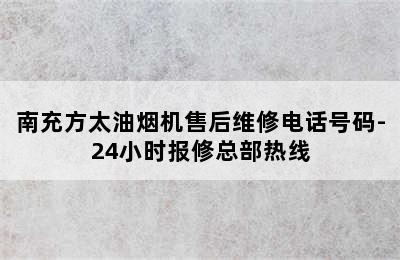 南充方太油烟机售后维修电话号码-24小时报修总部热线